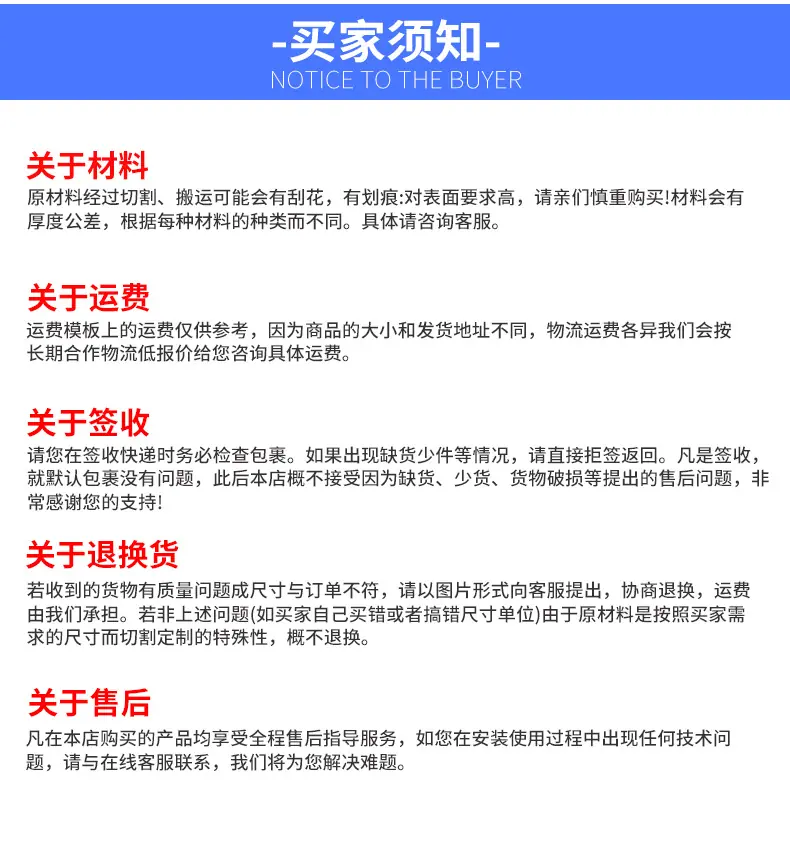 -买家须知-
NOTICE TO THE BUYER

关于材料
原材料经过切割、搬运可能会有刮花，有划痕:对表面要求高，请亲们慎重购买!材料会有厚度公差，根据每种材料的种类而不同。具体请咨询客服。

关于运费
运费模板上的运费仅供参考，因为商品的大小和发货地址不同，物流运费各异我们会按长期合作物流低报价给您咨询具体运费。

关于签收
请您在签收快递时务必检查包裹。如果出现缺货少件等情况，请直接拒签返回。凡是签收，就默认包裹没有问题，此后本店概不接受因为缺货、少货、货物破损等提出的售后问题，非常感谢您的支持!

关于退换货
若收到的货物有质量问题成尺寸与订单不符，请以图片形式向客服提出，协商退换，运费由我们承担。若非上述问题(如买家自己买错或者搞错尺寸单位)由于原材料是按照买家需求的尺寸而切割定制的特殊性，概不退换。

关于售后
凡在本店购买的产品均享受全程售后指导服务，如您在安装使用过程中出现任何技术问题，请与在线客服联系，我们将为您解决难题。